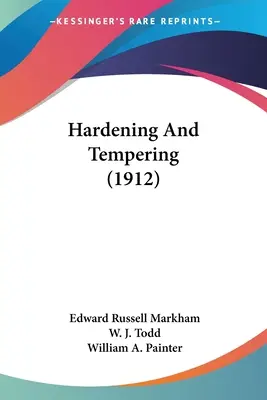 —KESSINGER'S RARE REPRINTS—

Hardening And Tempering (1912)

Edward Russell Markham
W. J. Todd
William A. Painter